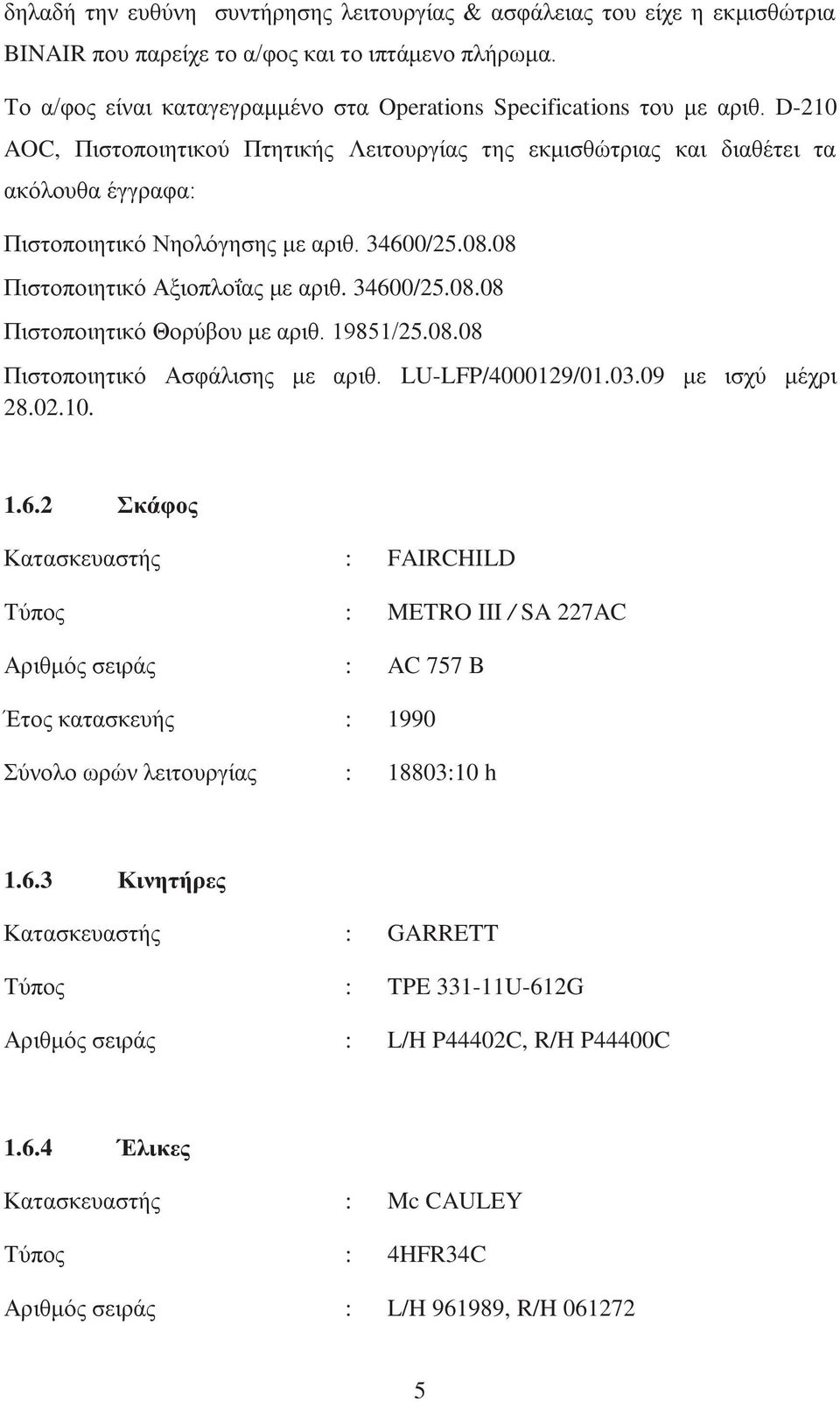 δηλαδή την ευθύνη συντήρησης λειτουργίας & ασφάλειας του είχε η εκμισθώτρια BINAIR που παρείχε το α/φος και το ιπτάμενο πλήρωμα.

Το α/φος είναι καταγεγραμμένο στα Operations Specifications του με αριθ. D-210 AOC, Πιστοποιητικού Πτητικής Λειτουργίας της εκμισθώτριας και διαθέτει τα ακόλουθα έγγραφα:

Πιστοποιητικό Νηολόγησης με αριθ. 34600/25.08.08

Πιστοποιητικό Αξιοπλοΐας με αριθ. 34600/25.08.08

Πιστοποιητικό Θορύβου με αριθ. 19851/25.08.08

Πιστοποιητικό Ασφάλισης με αριθ. LU-LFP/4000129/01.03.09 με ισχύ μέχρι 28.02.10.

1.6.2 Σκάφος

Κατασκευαστής : FAIRCHILD

Τύπος : METRO III / SA 227AC

Αριθμός σειράς : AC 757 B

Έτος κατασκευής : 1990

Σύνολο ωρών λειτουργίας : 18803:10 h

1.6.3 Κινητήρες

Κατασκευαστής : GARRETT

Τύπος : TPE 331-11U-612G

Αριθμός σειράς : L/H P44402C, R/H P44400C

1.6.4 Έλικες

Κατασκευαστής : Mc CAULEY

Τύπος : 4HFR34C

Αριθμός σειράς : L/H 961989, R/H 061272

5